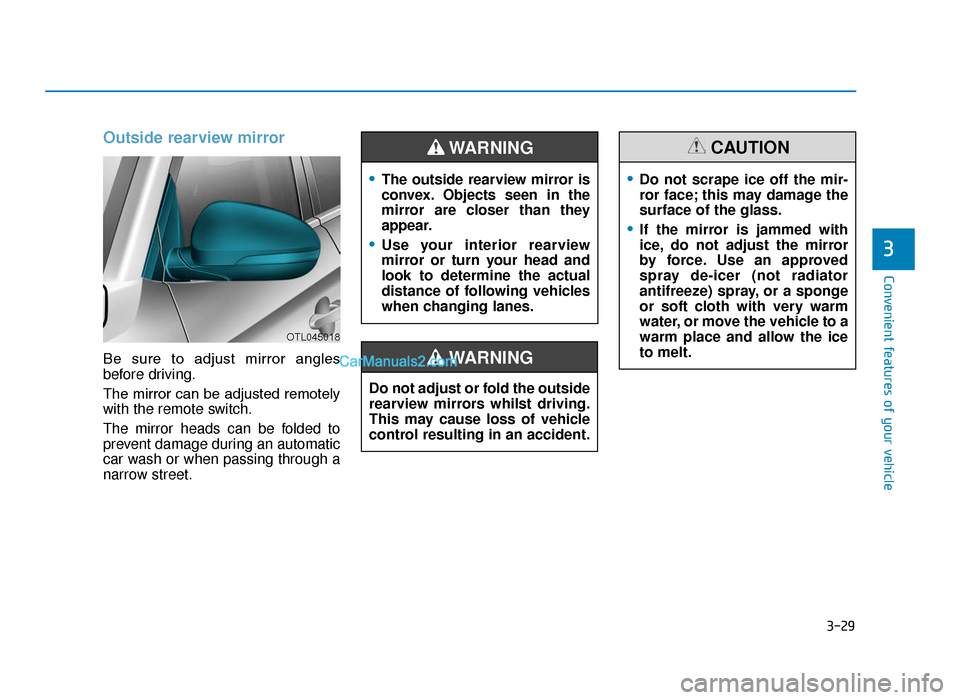 Outside rearview mirror

OTL045018

Be sure to adjust mirror angles before driving.

The mirror can be adjusted remotely with the remote switch.

The mirror heads can be folded to prevent damage during an automatic car wash or when passing through a narrow street.

WARNING

• The outside rearview mirror is convex. Objects seen in the mirror are closer than they appear.
• Use your interior rearview mirror or turn your head and look to determine the actual distance of following vehicles when changing lanes.

CarManuals2.com

WARNING

Do not adjust or fold the outside rearview mirrors whilst driving. This may cause loss of vehicle control resulting in an accident.

CAUTION

• Do not scrape ice off the mirror face; this may damage the surface of the glass.
• If the mirror is jammed with ice, do not adjust the mirror by force. Use an approved spray de-icer (not radiator antifreeze) spray, or a sponge or soft cloth with very warm water, or move the vehicle to a warm place and allow the ice to melt.

3

Convenient features of your vehicle

3-29

carmanualsonline.info